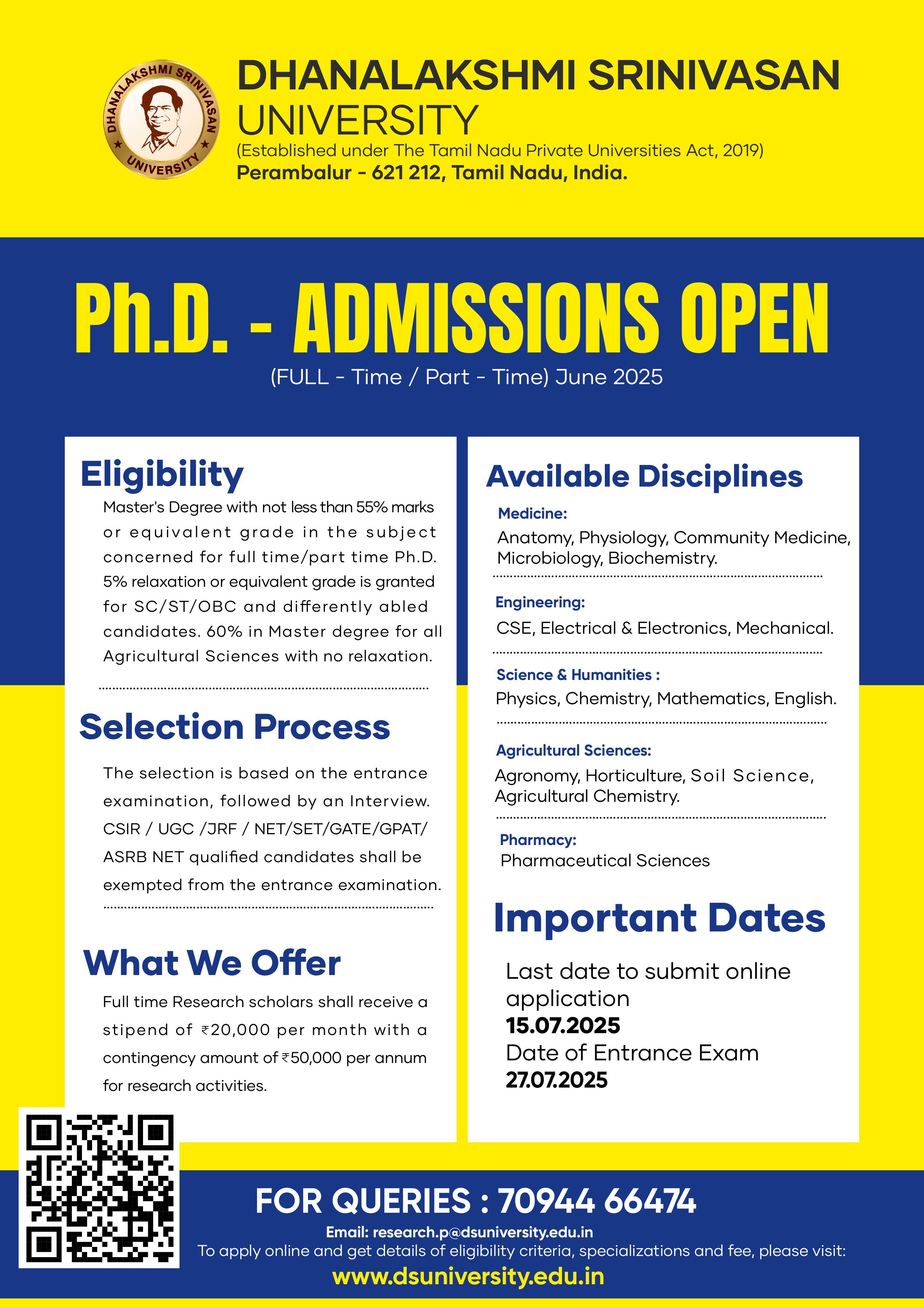 DHANALAKSHMI SRINIVASAN UNIVERSITY

DHANALAKSHMI SRINIVASAN
UNIVERSITY
(Established under The Tamil Nadu Private Universities Act, 2019)
Perambalur - 621 212, Tamil Nadu, India.

Ph.D. - ADMISSIONS OPEN
(FULL - Time / Part - Time) June 2025

Eligibility
Master's Degree with not less than 55% marks or equivalent grade in the subject concerned for full time/part time Ph.D. 5% relaxation or equivalent grade is granted for SC/ST/OBC and differently abled candidates. 60% in Master degree for all Agricultural Sciences with no relaxation.

Selection Process
The selection is based on the entrance examination, followed by an Interview. CSIR / UGC /JRF / NET/SET/GATE/GPAT/ ASRB NET qualified candidates shall be exempted from the entrance examination.

What We Offer
Full time Research scholars shall receive a stipend of ₹20,000 per month with a contingency amount of ₹50,000 per annum for research activities.

Available Disciplines
Medicine:
Anatomy, Physiology, Community Medicine, Microbiology, Biochemistry.

Engineering:
CSE, Electrical & Electronics, Mechanical.

Science & Humanities :
Physics, Chemistry, Mathematics, English.

Agricultural Sciences:
Agronomy, Horticulture, Soil Science, Agricultural Chemistry.

Pharmacy:
Pharmaceutical Sciences

Important Dates
Last date to submit online application
15.07.2025
Date of Entrance Exam
27.07.2025

FOR QUERIES : 70944 66474
Email: research.p@dsuniversity.edu.in
To apply online and get details of eligibility criteria, specializations and fee, please visit:
www.dsuniversity.edu.in